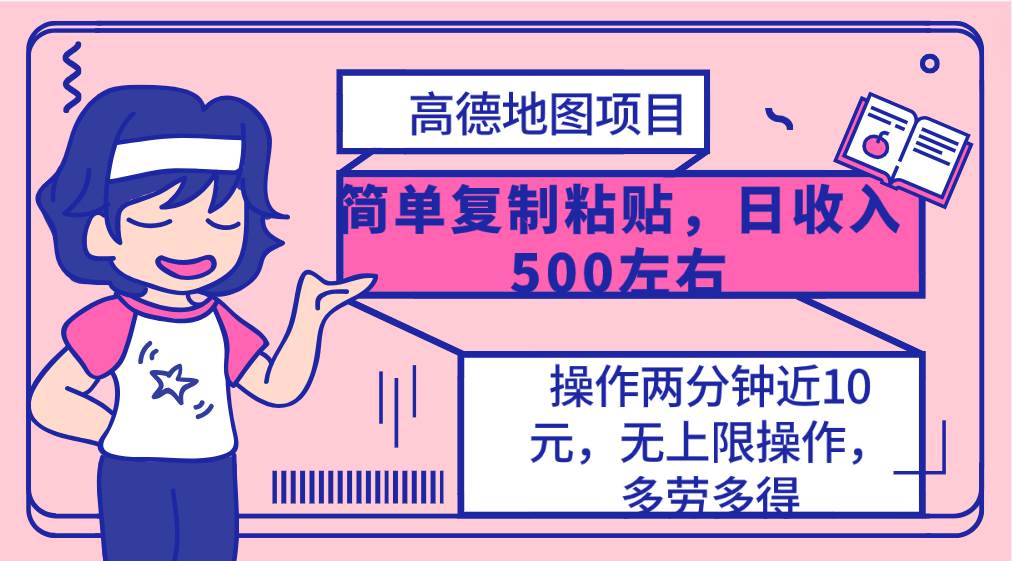 高德地图项目

简单复制粘贴，日收入500左右

操作两分钟近10元，无上限操作，多劳多得